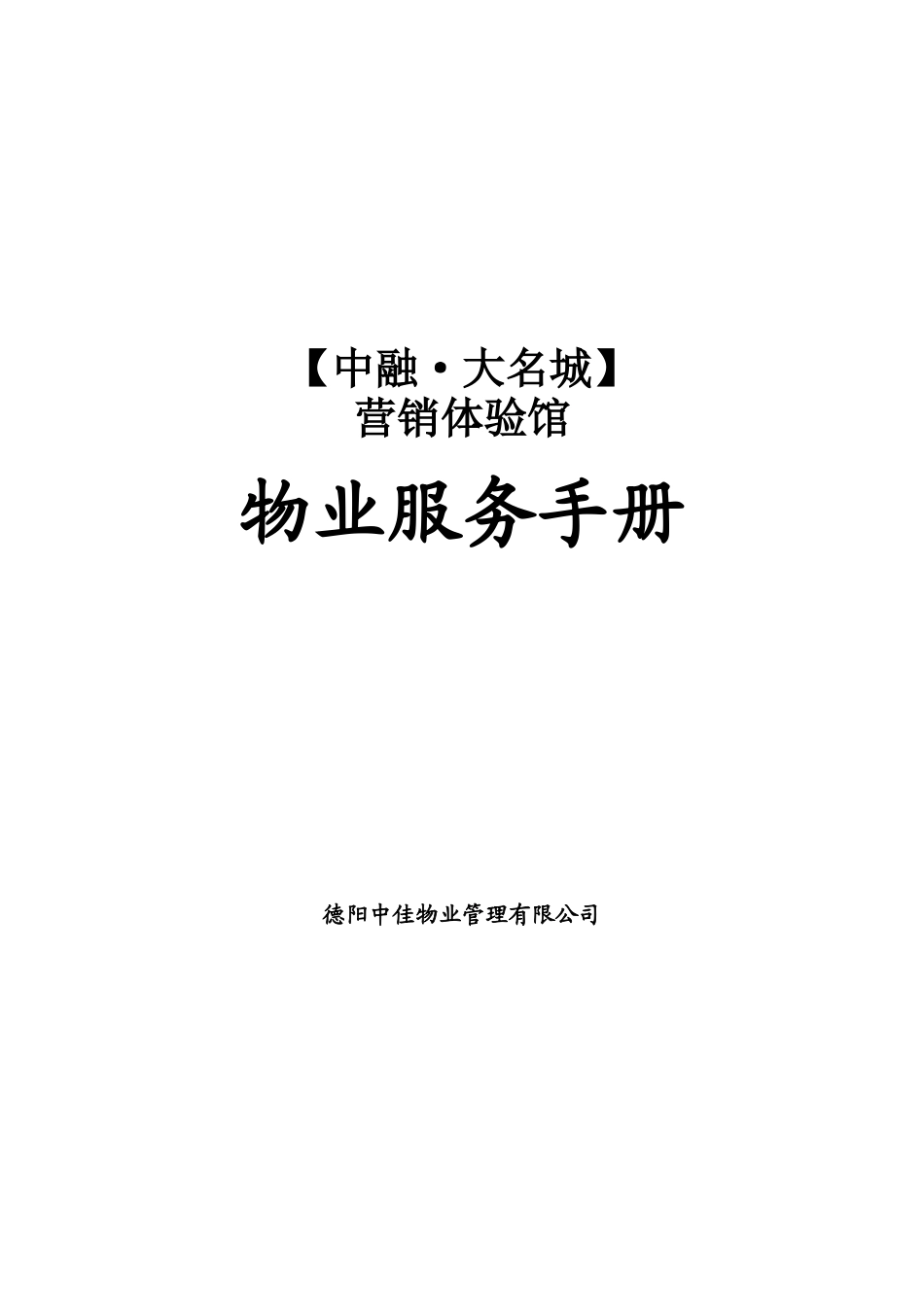 【中融·大名城】
营销体验馆

物业服务手册

德阳中佳物业管理有限公司